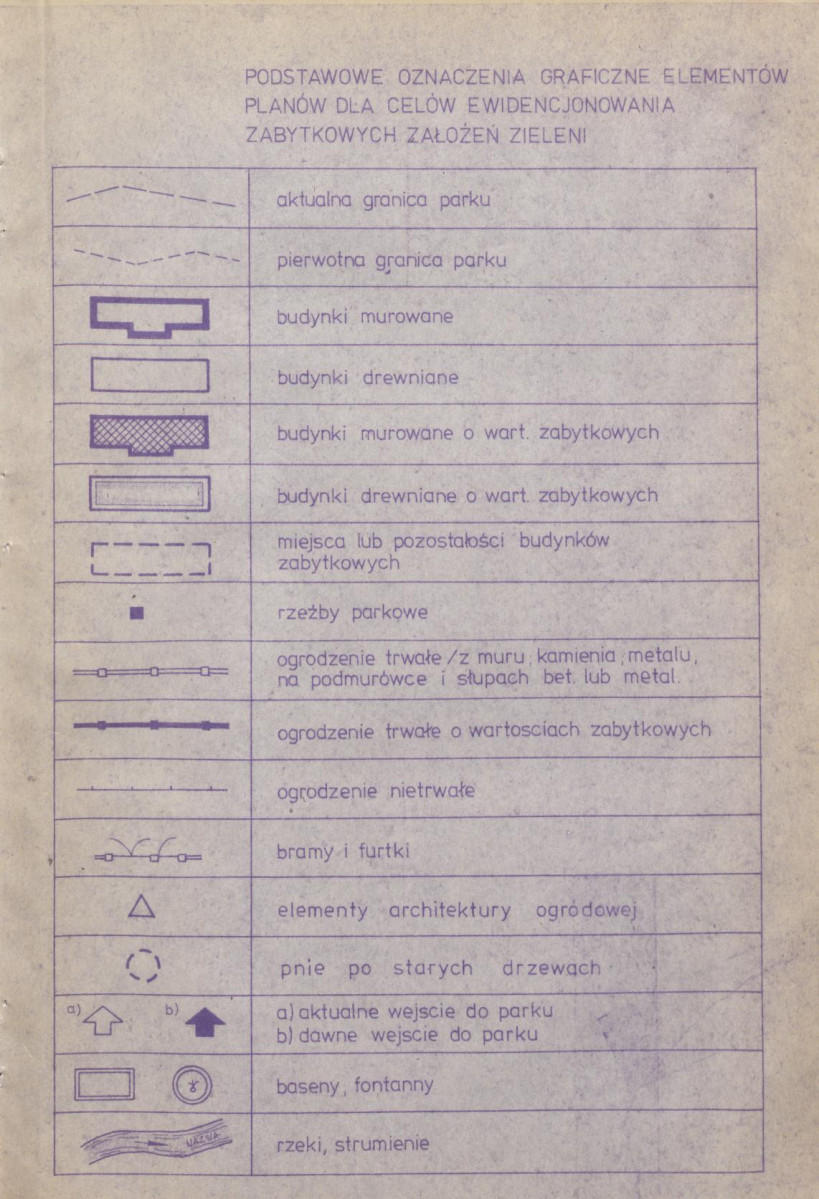 PODSTAWOWE OZNACZENIA GRAFICZNE ELEMENTÓW PLANÓW DLA CELÓW EWIDENCJONOWANIA ZABYTKOWYCH ZAŁOŻEŃ ZIELENI

| | |
|---|---|
| | aktualna granica parku |
| | pierwotna granica parku |
| | budynki murowane |
| | budynki drewniane |
| | budynki murowane o wart. zabytkowych |
| | budynki drewniane o wart. zabytkowych |
| | miejsca lub pozostałości budynków zabytkowych |
| | rzeźby parkowe |
| | ogrodzenie trwałe /z muru, kamienia, metalu, na podmurówce i słupach bet. lub metal. |
| | ogrodzenie trwałe o wartosciach zabytkowych |
| | ogrodzenie nietrwałe |
| | bramy i furtki |
| | elementy architektury ogrodowej |
| | pnie po starych drzewach |
| a) b) | a) aktualne wejscie do parku b) dawne wejscie do parku |
| | baseny, fontanny |
| NAZWA | rzeki, strumienie |